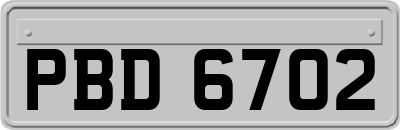 PBD 6702